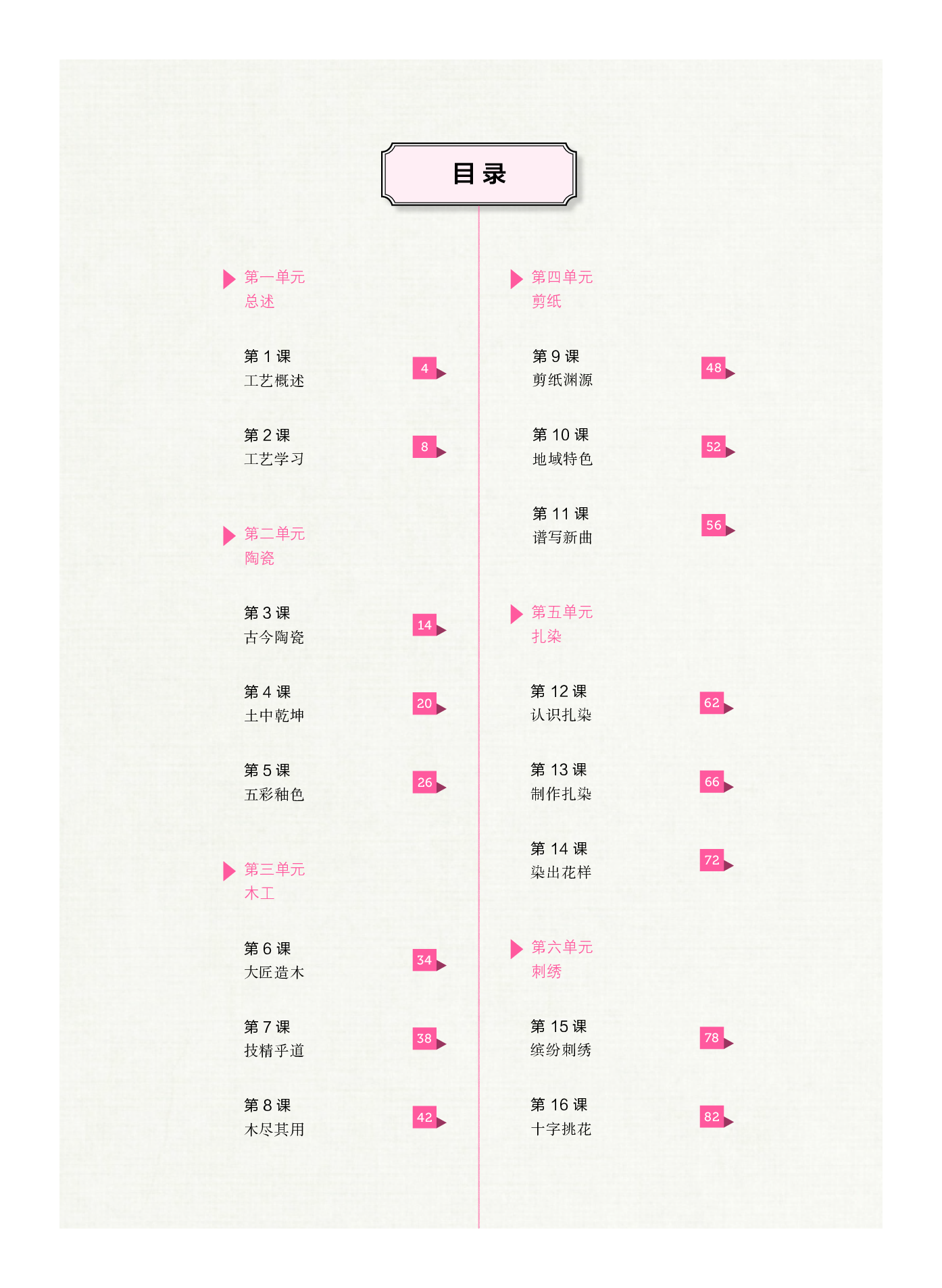 目录

第一单元
总述

第1课
工艺概述
4

第2课
工艺学习
8

第二单元
陶瓷

第3课
古今陶瓷
14

第4课
土中乾坤
20

第5课
五彩釉色
26

第三单元
木工

第6课
大匠造木
34

第7课
技精乎道
38

第8课
木尽其用
42

第四单元
剪纸

第9课
剪纸渊源
48

第10课
地域特色
52

第11课
谱写新曲
56

第五单元
扎染

第12课
认识扎染
62

第13课
制作扎染
66

第14课
染出花样
72

第六单元
刺绣

第15课
缤纷刺绣
78

第16课
十字挑花
82